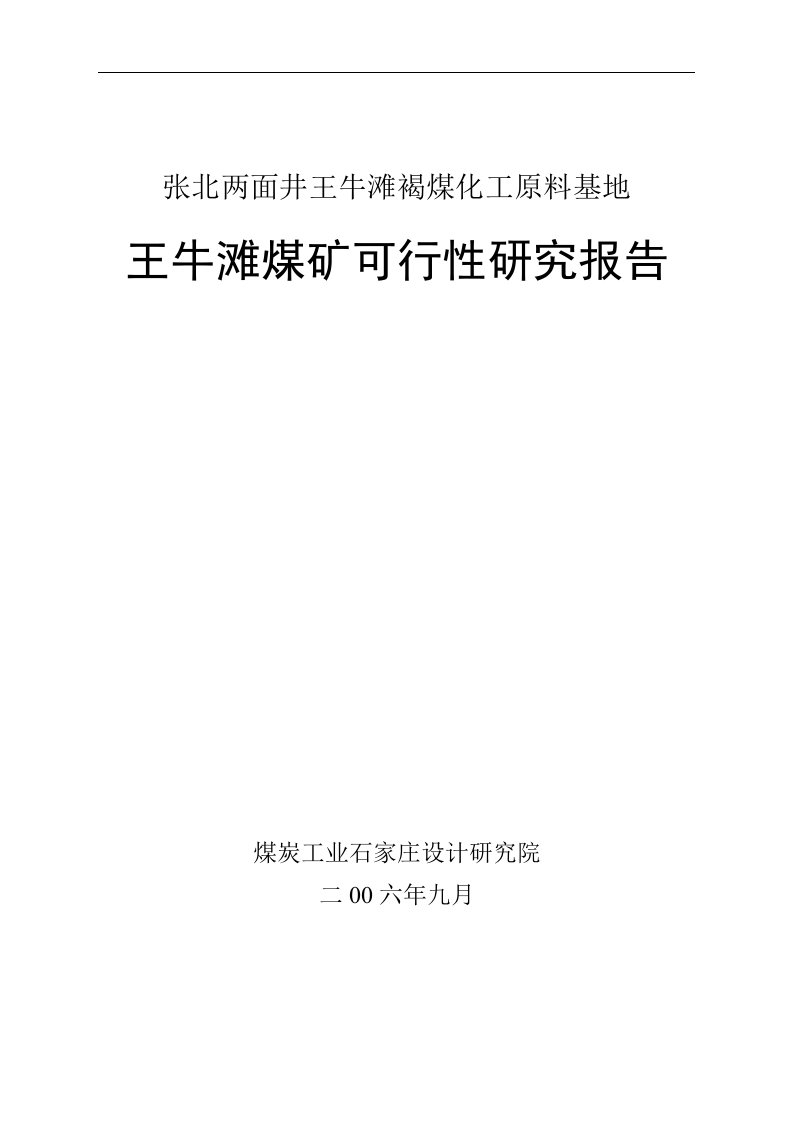 张北两面井王牛滩褐煤化工原料基地

王牛滩煤矿可行性研究报告

煤炭工业石家庄设计研究院

二 00 六年九月